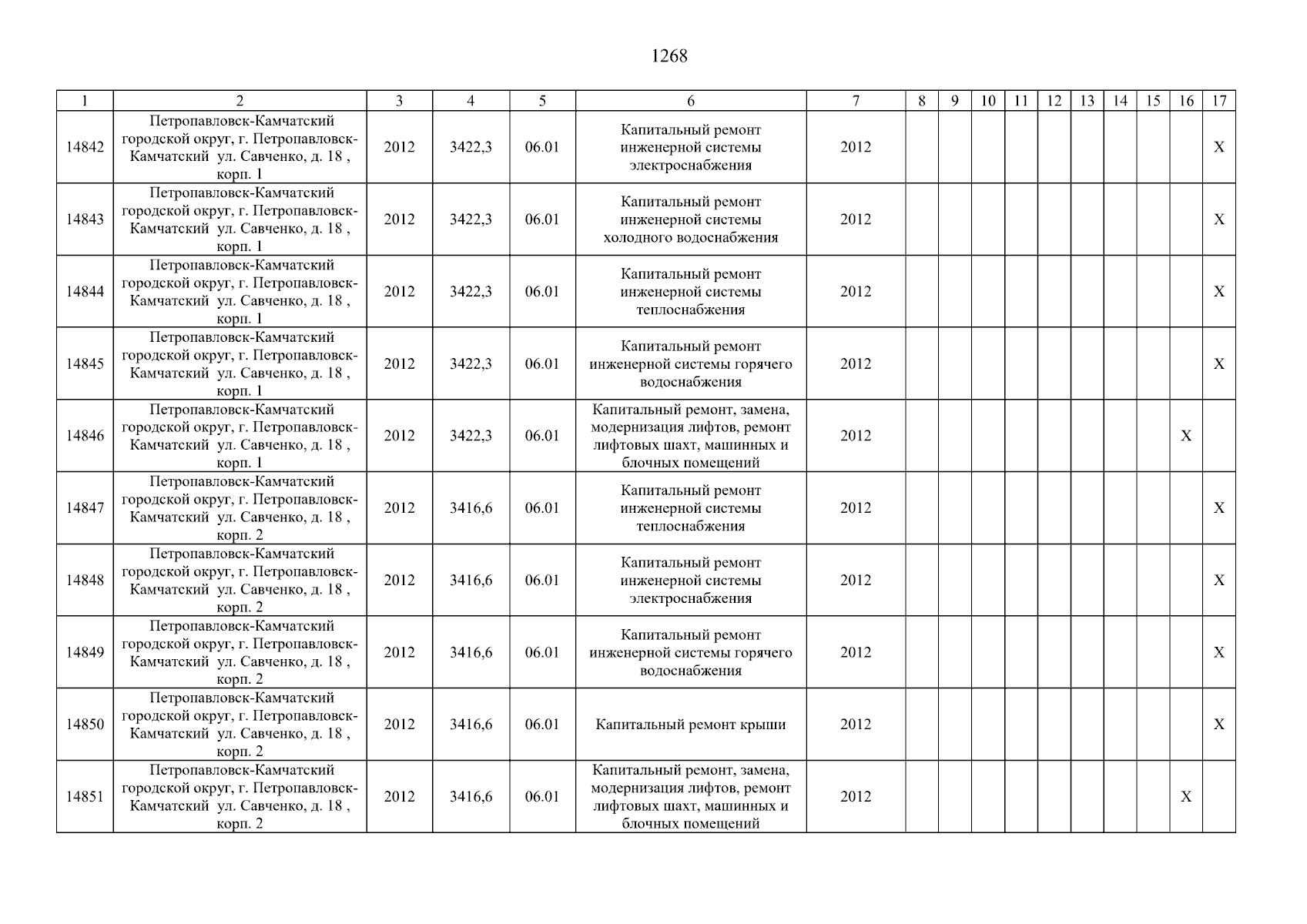 1268

| 1 | 2 | 3 | 4 | 5 | 6 | 7 | 8 | 9 | 10 | 11 | 12 | 13 | 14 | 15 | 16 | 17 |
|---|---|---|---|---|---|---|---|---|---|---|---|---|---|---|---|---|
| 14842 | Петропавловск-Камчатский городской округ, г. Петропавловск-Камчатский ул. Савченко, д. 18 , корп. 1 | 2012 | 3422,3 | 06.01 | Капитальный ремонт инженерной системы электроснабжения | 2012 | | | | | | | | | | X |
| 14843 | Петропавловск-Камчатский городской округ, г. Петропавловск-Камчатский ул. Савченко, д. 18 , корп. 1 | 2012 | 3422,3 | 06.01 | Капитальный ремонт инженерной системы холодного водоснабжения | 2012 | | | | | | | | | | X |
| 14844 | Петропавловск-Камчатский городской округ, г. Петропавловск-Камчатский ул. Савченко, д. 18 , корп. 1 | 2012 | 3422,3 | 06.01 | Капитальный ремонт инженерной системы теплоснабжения | 2012 | | | | | | | | | | X |
| 14845 | Петропавловск-Камчатский городской округ, г. Петропавловск-Камчатский ул. Савченко, д. 18 , корп. 1 | 2012 | 3422,3 | 06.01 | Капитальный ремонт инженерной системы горячего водоснабжения | 2012 | | | | | | | | | | X |
| 14846 | Петропавловск-Камчатский городской округ, г. Петропавловск-Камчатский ул. Савченко, д. 18 , корп. 1 | 2012 | 3422,3 | 06.01 | Капитальный ремонт, замена, модернизация лифтов, ремонт лифтовых шахт, машинных и блочных помещений | 2012 | | | | | | | | | X | |
| 14847 | Петропавловск-Камчатский городской округ, г. Петропавловск-Камчатский ул. Савченко, д. 18 , корп. 2 | 2012 | 3416,6 | 06.01 | Капитальный ремонт инженерной системы теплоснабжения | 2012 | | | | | | | | | | X |
| 14848 | Петропавловск-Камчатский городской округ, г. Петропавловск-Камчатский ул. Савченко, д. 18 , корп. 2 | 2012 | 3416,6 | 06.01 | Капитальный ремонт инженерной системы электроснабжения | 2012 | | | | | | | | | | X |
| 14849 | Петропавловск-Камчатский городской округ, г. Петропавловск-Камчатский ул. Савченко, д. 18 , корп. 2 | 2012 | 3416,6 | 06.01 | Капитальный ремонт инженерной системы горячего водоснабжения | 2012 | | | | | | | | | | X |
| 14850 | Петропавловск-Камчатский городской округ, г. Петропавловск-Камчатский ул. Савченко, д. 18 , корп. 2 | 2012 | 3416,6 | 06.01 | Капитальный ремонт крыши | 2012 | | | | | | | | | | X |
| 14851 | Петропавловск-Камчатский городской округ, г. Петропавловск-Камчатский ул. Савченко, д. 18 , корп. 2 | 2012 | 3416,6 | 06.01 | Капитальный ремонт, замена, модернизация лифтов, ремонт лифтовых шахт, машинных и блочных помещений | 2012 | | | | | | | | | X | |